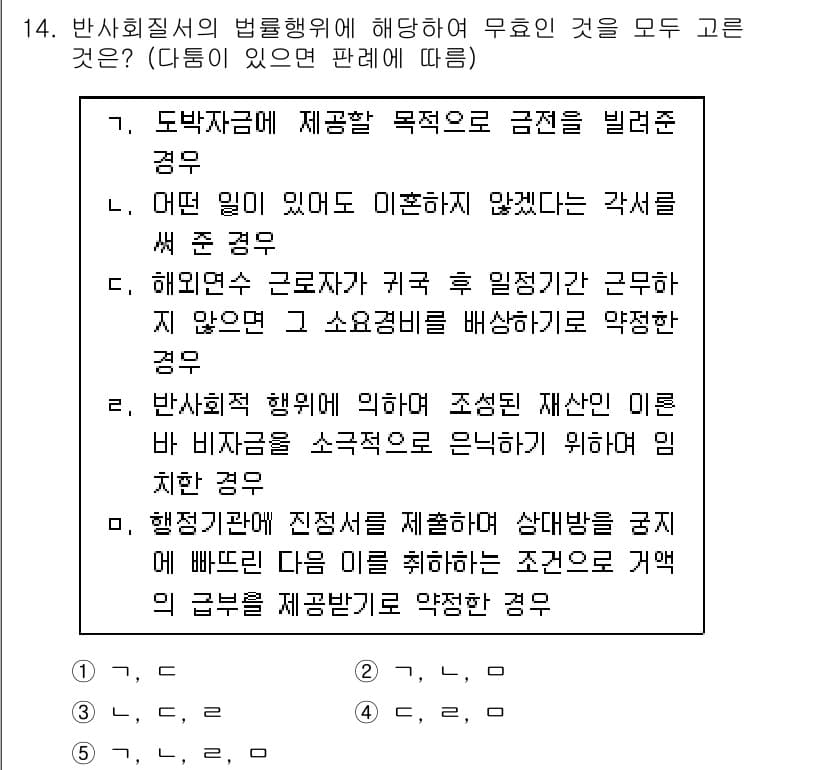 14. 반사회질서의 법률행위에 해당하여 무효인 것을 모두 고른 것은? (다툼이 있으면 판례에 따름)

ㄱ. 도박자금에 제공할 목적으로 금전을 빌려준 경우
ㄴ. 어떤 일이 있어도 이혼하지 않겠다는 각서를 써 준 경우
ㄷ. 해외연수 근로자가 귀국 후 일정기간 근무하지 않으면 그 소요경비를 배상하기로 약정한 경우
ㄹ. 반사회적 행위에 의하여 조성된 재산인 이른바 비자금을 소극적으로 은닉하기 위하여 임치한 경우
ㅁ. 행정기관에 진정서를 제출하여 상대방을 궁지에 빠뜨린 다음 이를 취하하는 조건으로 거액의 급부를 제공받기로 약정한 경우

① ㄱ, ㄷ ② ㄱ, ㄴ, ㅁ
③ ㄴ, ㄷ, ㄹ ④ ㄷ, ㄹ, ㅁ
⑤ ㄱ, ㄴ, ㄹ, ㅁ